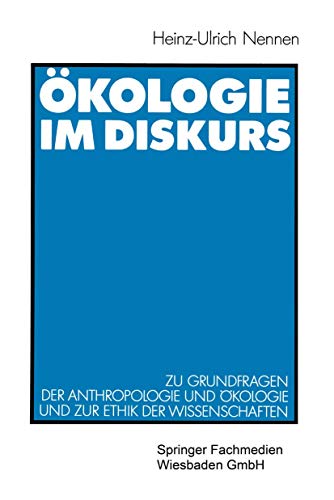 Heinz-Ulrich Nennen

ÖKOLOGIE IM DISKURS

ZU GRUNDFRAGEN DER ANTHROPOLOGIE UND ÖKOLOGIE UND ZUR ETHIK DER WISSENSCHAFTEN

Springer Fachmedien Wiesbaden GmbH